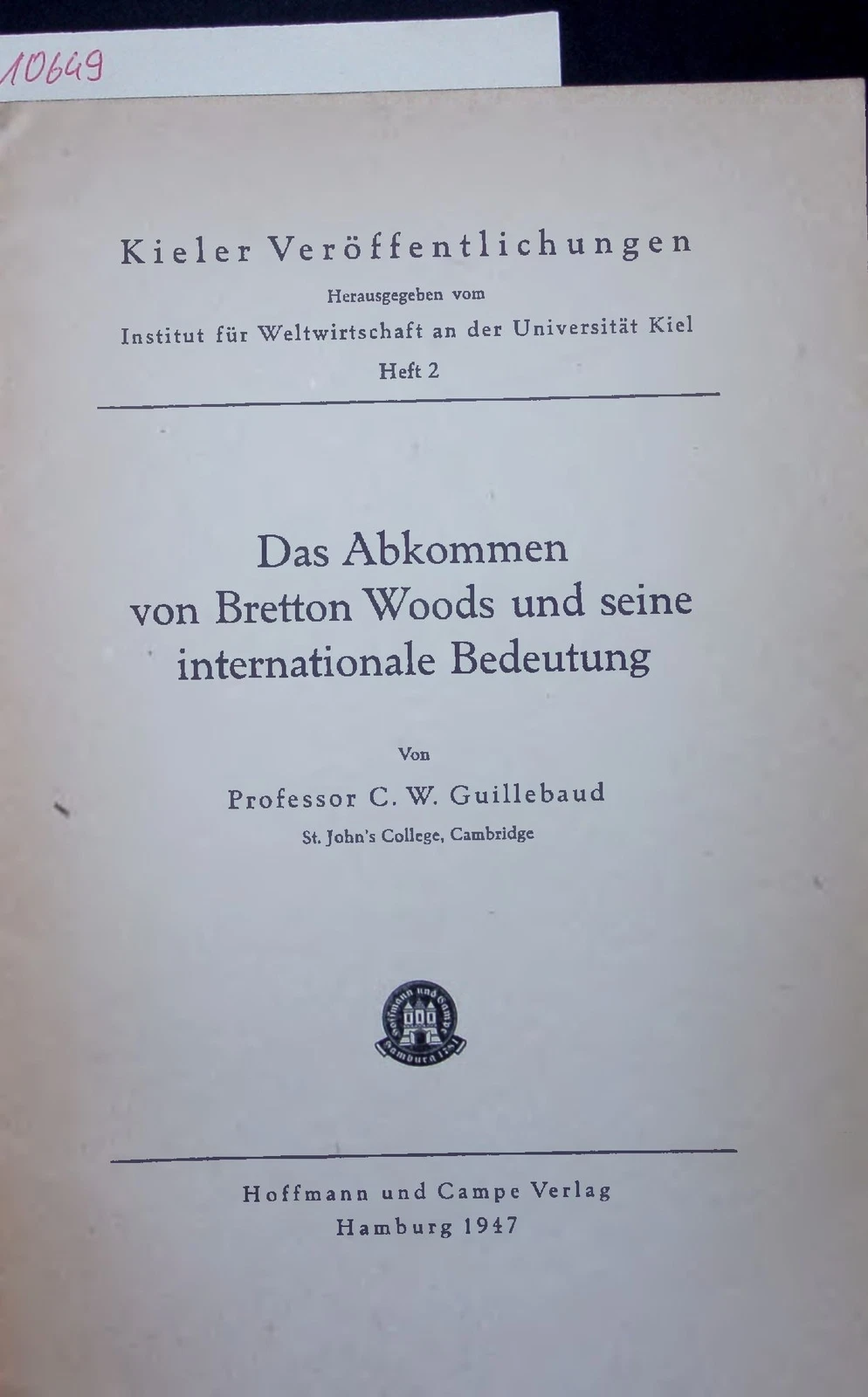 10649

Kieler Veröffentlichungen
Herausgegeben vom
Institut für Weltwirtschaft an der Universität Kiel
Heft 2

Das Abkommen von Bretton Woods und seine internationale Bedeutung

Von
Professor C. W. Guillebaud
St. John's College, Cambridge

Hoffmann und Campe Hamburg 1781

Hoffmann und Campe Verlag
Hamburg 1947